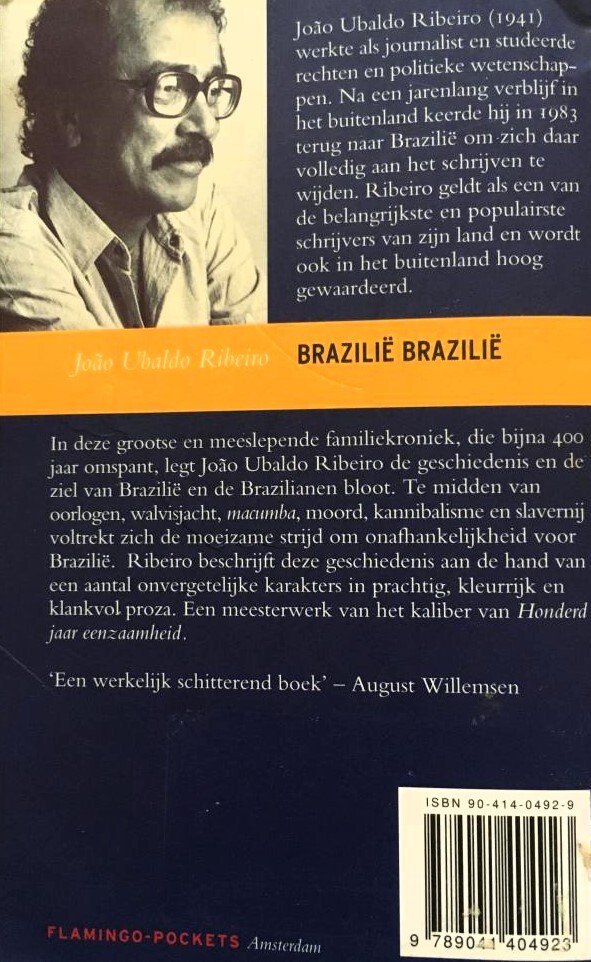 João Ubaldo Ribeiro (1941) werkte als journalist en studeerde rechten en politieke wetenschappen. Na een jarenlang verblijf in het buitenland keerde hij in 1983 terug naar Brazilië om zich daar volledig aan het schrijven te wijden. Ribeiro geldt als een van de belangrijkste en populairste schrijvers van zijn land en wordt ook in het buitenland hoog gewaardeerd.

João Ubaldo Ribeiro

BRAZILIË BRAZILIË

In deze grootse en meeslepende familiekroniek, die bijna 400 jaar omspant, legt João Ubaldo Ribeiro de geschiedenis en de ziel van Brazilië en de Brazilianen bloot. Te midden van oorlogen, walvisjacht, macumba, moord, kannibalisme en slavernij voltrekt zich de moeizame strijd om onafhankelijkheid voor Brazilië. Ribeiro beschrijft deze geschiedenis aan de hand van een aantal onvergetelijke karakters in prachtig, kleurrijk en klankvol proza. Een meesterwerk van het kaliber van Honderd jaar eenzaamheid.

'Een werkelijk schitterend boek' – August Willemsen

ISBN 90-414-0492-9

9 789041 404923

FLAMINGO-POCKETS Amsterdam